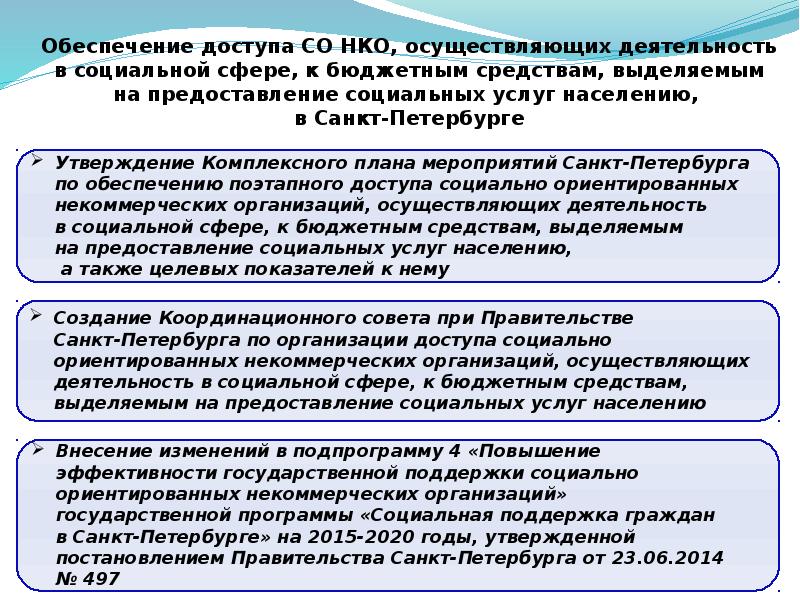 Обеспечение доступа СО НКО, осуществляющих деятельность в социальной сфере, к бюджетным средствам, выделяемым на предоставление социальных услуг населению, в Санкт-Петербурге

➢ Утверждение Комплексного плана мероприятий Санкт-Петербурга по обеспечению поэтапного доступа социально ориентированных некоммерческих организаций, осуществляющих деятельность в социальной сфере, к бюджетным средствам, выделяемым на предоставление социальных услуг населению, а также целевых показателей к нему

➢ Создание Координационного совета при Правительстве Санкт-Петербурга по организации доступа социально ориентированных некоммерческих организаций, осуществляющих деятельность в социальной сфере, к бюджетным средствам, выделяемым на предоставление социальных услуг населению

➢ Внесение изменений в подпрограмму 4 «Повышение эффективности государственной поддержки социально ориентированных некоммерческих организаций» государственной программы «Социальная поддержка граждан в Санкт-Петербурге» на 2015-2020 годы, утвержденной постановлением Правительства Санкт-Петербурга от 23.06.2014 № 497